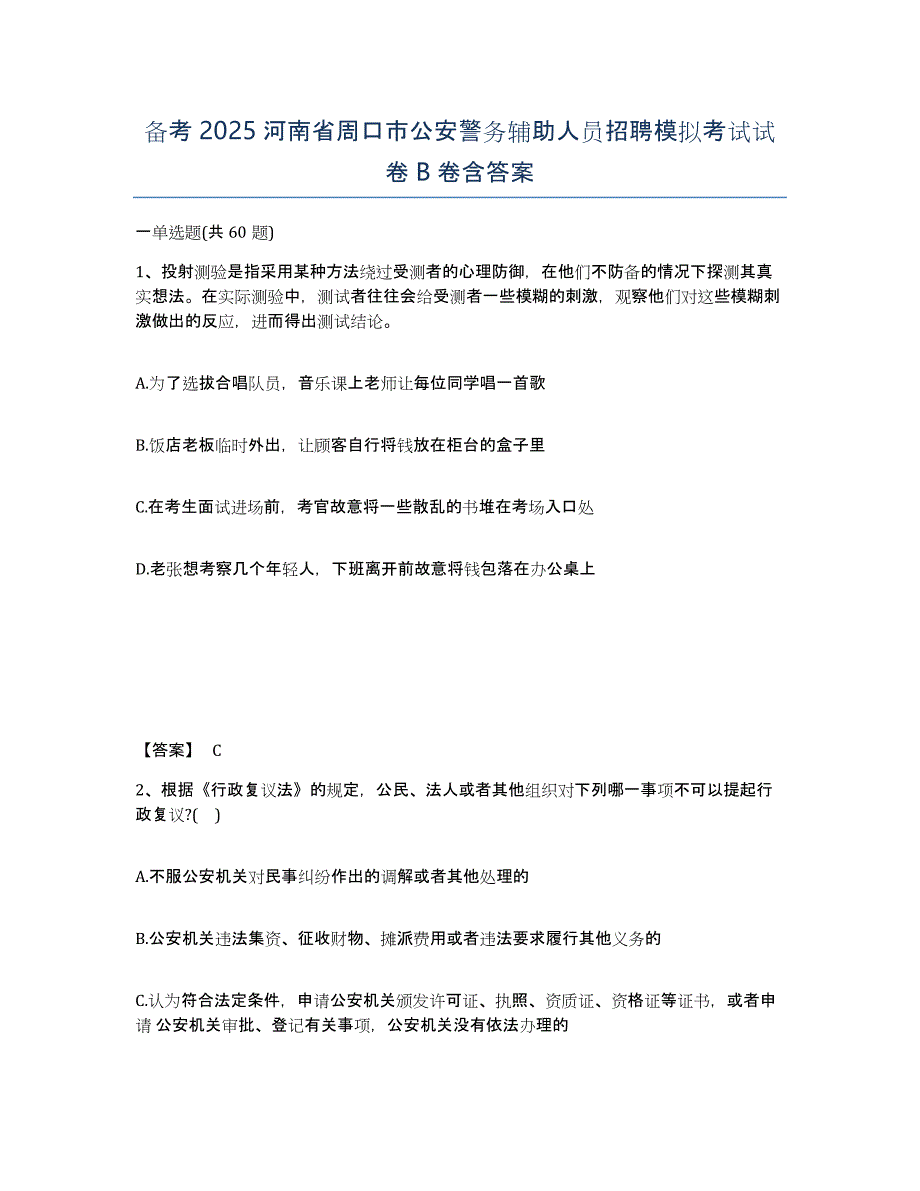 备考 2025 河南省周口市公安警务辅助人员招聘模拟考试试卷 B 卷含答案

一单选题(共 60 题)

1、投射测验是指采用某种方法绕过受测者的心理防御，在他们不防备的情况下探测其真实想法。在实际测验中，测试者往往会给受测者一些模糊的刺激，观察他们对这些模糊刺激做出的反应，进而得出测试结论。

A.为了选拔合唱队员，音乐课上老师让每位同学唱一首歌

B.饭店老板临时外出，让顾客自行将钱放在柜台的盒子里

C.在考生面试进场前，考官故意将一些散乱的书堆在考场入口处

D.老张想考察几个年轻人，下班离开前故意将钱包落在办公桌上

【答案】 C

2、根据《行政复议法》的规定，公民、法人或者其他组织对下列哪一事项不可以提起行政复议?( )

A.不服公安机关对民事纠纷作出的调解或者其他处理的

B.公安机关违法集资、征收财物、摊派费用或者违法要求履行其他义务的

C.认为符合法定条件，申请公安机关颁发许可证、执照、资质证、资格证等证书，或者申请 公安机关审批、登记有关事项，公安机关没有依法办理的